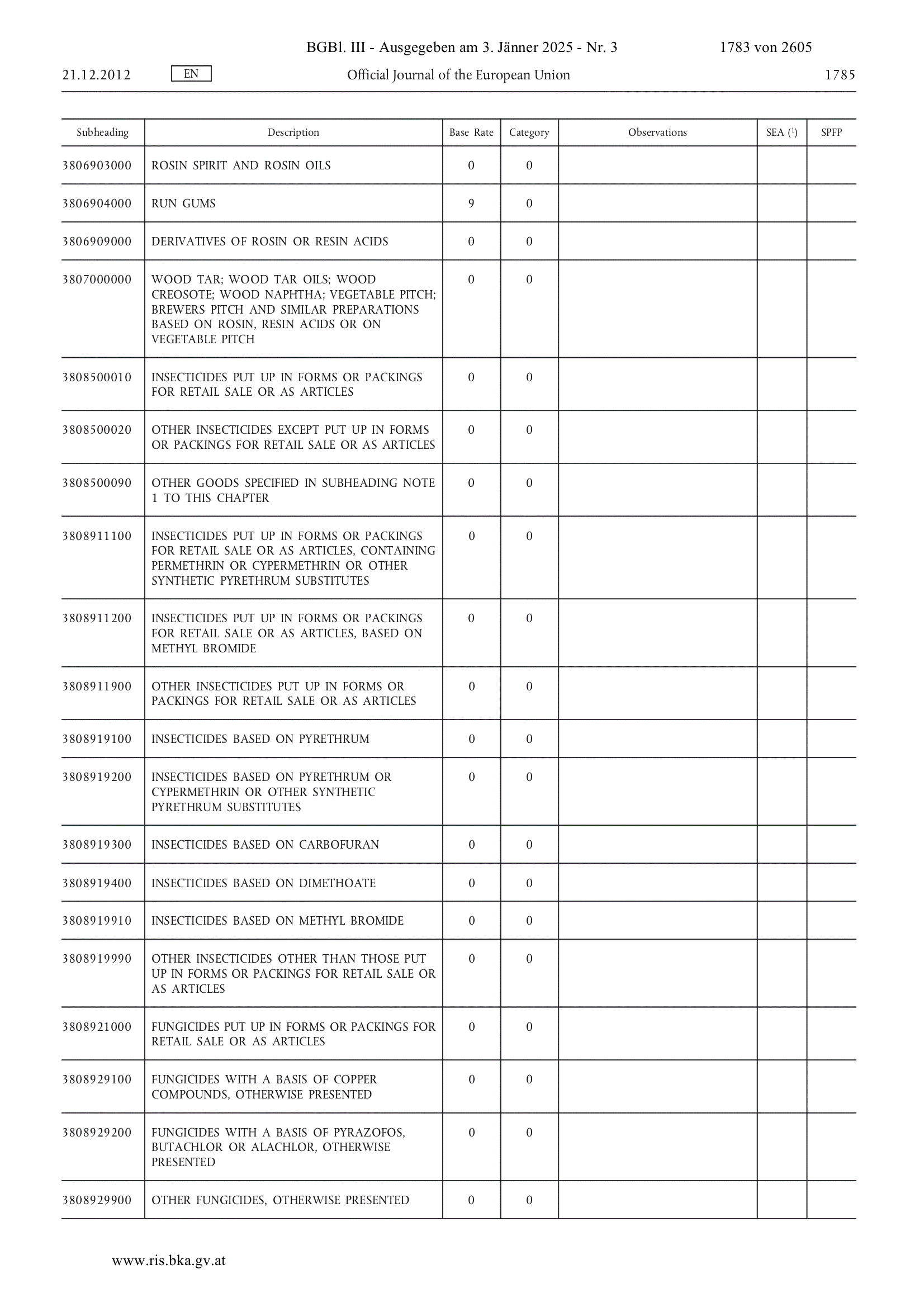 BGBl. III - Ausgegeben am 3. Jänner 2025 - Nr. 3 1783 von 2605

21.12.2012 EN Official Journal of the European Union 1785

| Subheading | Description | Base Rate | Category | Observations | SEA ($^1$) | SPFP |
|---|---|---|---|---|---|---|
| 3806903000 | ROSIN SPIRIT AND ROSIN OILS | 0 | 0 | | | |
| 3806904000 | RUN GUMS | 9 | 0 | | | |
| 3806909000 | DERIVATIVES OF ROSIN OR RESIN ACIDS | 0 | 0 | | | |
| 3807000000 | WOOD TAR; WOOD TAR OILS; WOOD CREOSOTE; WOOD NAPHTHA; VEGETABLE PITCH; BREWERS PITCH AND SIMILAR PREPARATIONS BASED ON ROSIN, RESIN ACIDS OR ON VEGETABLE PITCH | 0 | 0 | | | |
| 3808500010 | INSECTICIDES PUT UP IN FORMS OR PACKINGS FOR RETAIL SALE OR AS ARTICLES | 0 | 0 | | | |
| 3808500020 | OTHER INSECTICIDES EXCEPT PUT UP IN FORMS OR PACKINGS FOR RETAIL SALE OR AS ARTICLES | 0 | 0 | | | |
| 3808500090 | OTHER GOODS SPECIFIED IN SUBHEADING NOTE 1 TO THIS CHAPTER | 0 | 0 | | | |
| 3808911100 | INSECTICIDES PUT UP IN FORMS OR PACKINGS FOR RETAIL SALE OR AS ARTICLES, CONTAINING PERMETHRIN OR CYPERMETHRIN OR OTHER SYNTHETIC PYRETHRUM SUBSTITUTES | 0 | 0 | | | |
| 3808911200 | INSECTICIDES PUT UP IN FORMS OR PACKINGS FOR RETAIL SALE OR AS ARTICLES, BASED ON METHYL BROMIDE | 0 | 0 | | | |
| 3808911900 | OTHER INSECTICIDES PUT UP IN FORMS OR PACKINGS FOR RETAIL SALE OR AS ARTICLES | 0 | 0 | | | |
| 3808919100 | INSECTICIDES BASED ON PYRETHRUM | 0 | 0 | | | |
| 3808919200 | INSECTICIDES BASED ON PYRETHRUM OR CYPERMETHRIN OR OTHER SYNTHETIC PYRETHRUM SUBSTITUTES | 0 | 0 | | | |
| 3808919300 | INSECTICIDES BASED ON CARBOFURAN | 0 | 0 | | | |
| 3808919400 | INSECTICIDES BASED ON DIMETHOATE | 0 | 0 | | | |
| 3808919910 | INSECTICIDES BASED ON METHYL BROMIDE | 0 | 0 | | | |
| 3808919990 | OTHER INSECTICIDES OTHER THAN THOSE PUT UP IN FORMS OR PACKINGS FOR RETAIL SALE OR AS ARTICLES | 0 | 0 | | | |
| 3808921000 | FUNGICIDES PUT UP IN FORMS OR PACKINGS FOR RETAIL SALE OR AS ARTICLES | 0 | 0 | | | |
| 3808929100 | FUNGICIDES WITH A BASIS OF COPPER COMPOUNDS, OTHERWISE PRESENTED | 0 | 0 | | | |
| 3808929200 | FUNGICIDES WITH A BASIS OF PYRAZOFOS, BUTACHLOR OR ALACHLOR, OTHERWISE PRESENTED | 0 | 0 | | | |
| 3808929900 | OTHER FUNGICIDES, OTHERWISE PRESENTED | 0 | 0 | | | |

www.ris.bka.gv.at